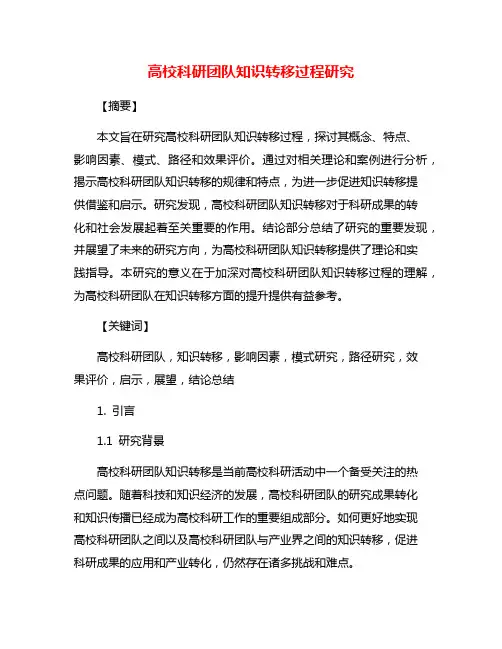 高校科研团队知识转移过程研究

【摘要】

本文旨在研究高校科研团队知识转移过程，探讨其概念、特点、影响因素、模式、路径和效果评价。通过对相关理论和案例进行分析，揭示高校科研团队知识转移的规律和特点，为进一步促进知识转移提供借鉴和启示。研究发现，高校科研团队知识转移对于科研成果的转化和社会发展起着至关重要的作用。结论部分总结了研究的重要发现，并展望了未来的研究方向，为高校科研团队知识转移提供了理论和实践指导。本研究的意义在于加深对高校科研团队知识转移过程的理解，为高校科研团队在知识转移方面的提升提供有益参考。

【关键词】

高校科研团队，知识转移，影响因素，模式研究，路径研究，效果评价，启示，展望，结论总结

1. 引言

1.1 研究背景

高校科研团队知识转移是当前高校科研活动中一个备受关注的热点问题。随着科技和知识经济的发展，高校科研团队的研究成果转化和知识传播已经成为高校科研工作的重要组成部分。如何更好地实现高校科研团队之间以及高校科研团队与产业界之间的知识转移，促进科研成果的应用和产业转化，仍然存在诸多挑战和难点。